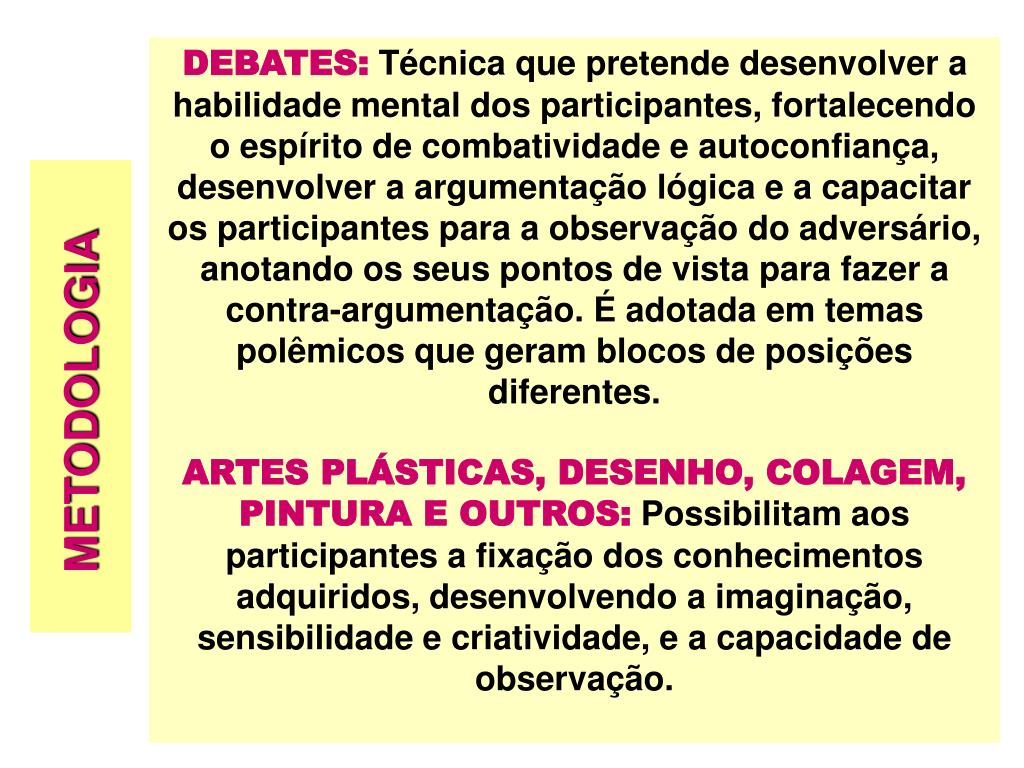 METODOLOGIA

DEBATES: Técnica que pretende desenvolver a habilidade mental dos participantes, fortalecendo o espírito de combatividade e autoconfiança, desenvolver a argumentação lógica e a capacitar os participantes para a observação do adversário, anotando os seus pontos de vista para fazer a contra-argumentação. É adotada em temas polêmicos que geram blocos de posições diferentes.

ARTES PLÁSTICAS, DESENHO, COLAGEM, PINTURA E OUTROS: Possibilitam aos participantes a fixação dos conhecimentos adquiridos, desenvolvendo a imaginação, sensibilidade e criatividade, e a capacidade de observação.